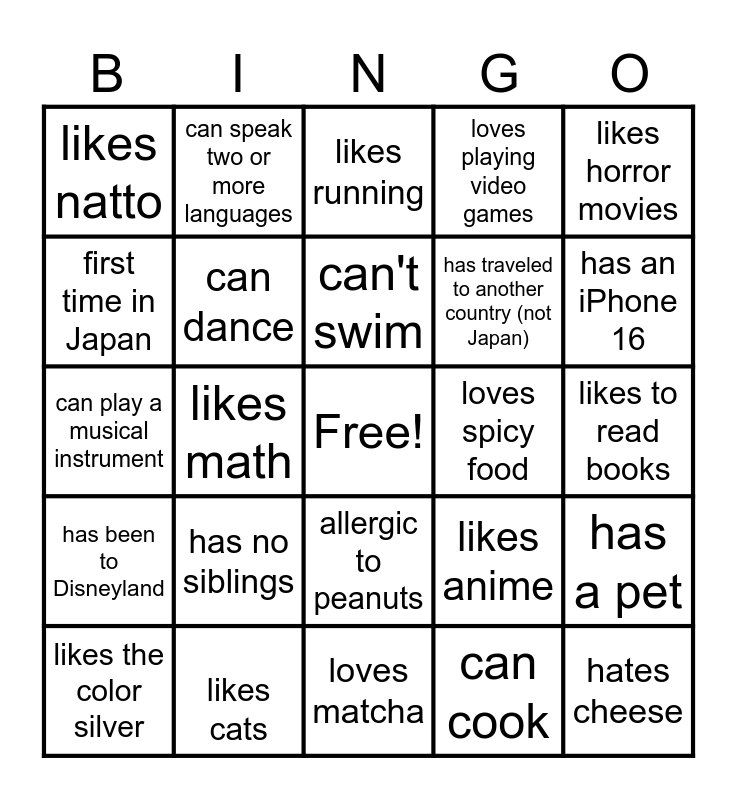 | B | I | N | G | O |
|---|---|---|---|---|
| likes natto | can speak two or more languages | likes running | loves playing video games | likes horror movies |
| first time in Japan | can dance | can't swim | has traveled to another country (not Japan) | has an iPhone 16 |
| can play a musical instrument | likes math | Free! | loves spicy food | likes to read books |
| has been to Disneyland | has no siblings | allergic to peanuts | likes anime | has a pet |
| likes the color silver | likes cats | loves matcha | can cook | hates cheese |